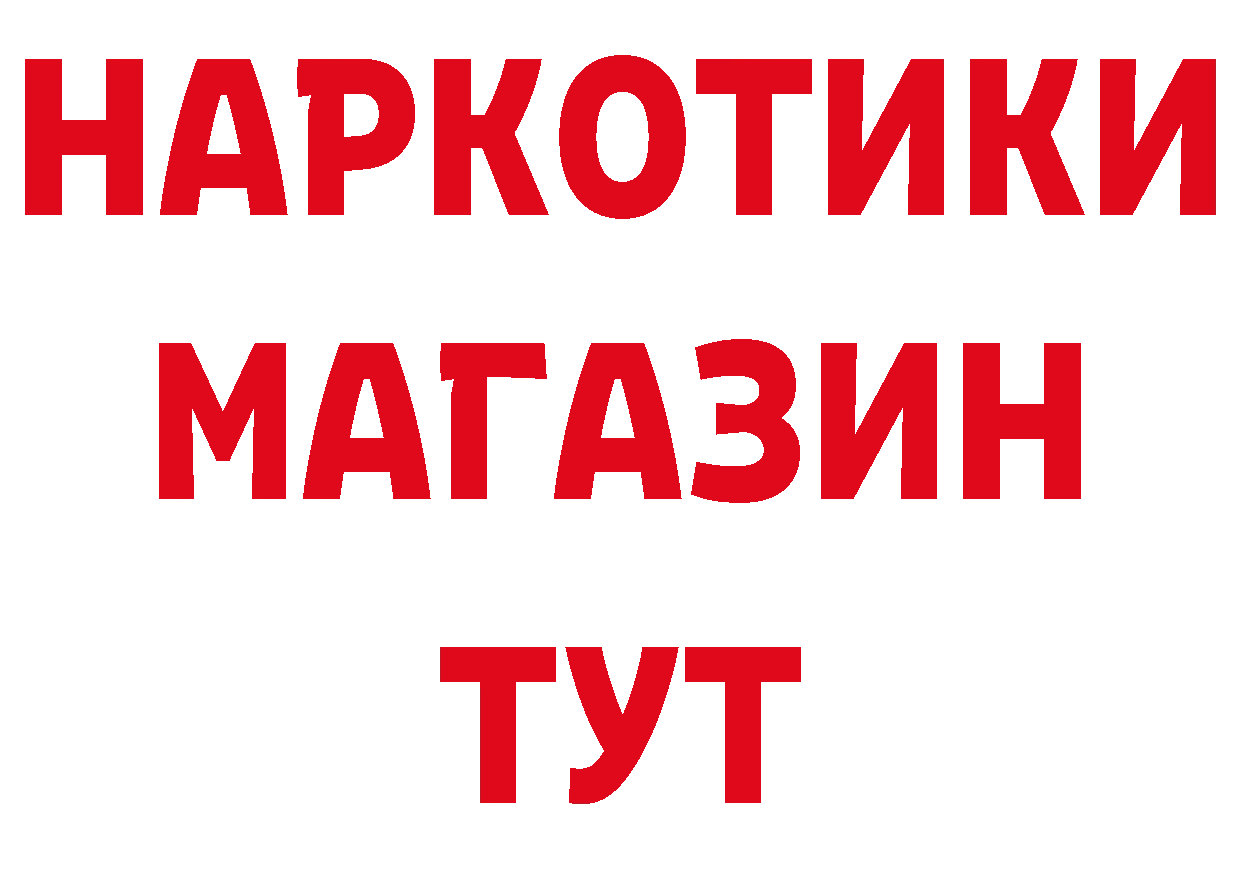 НАРКОТИКИ МАГАЗИН ТУТ